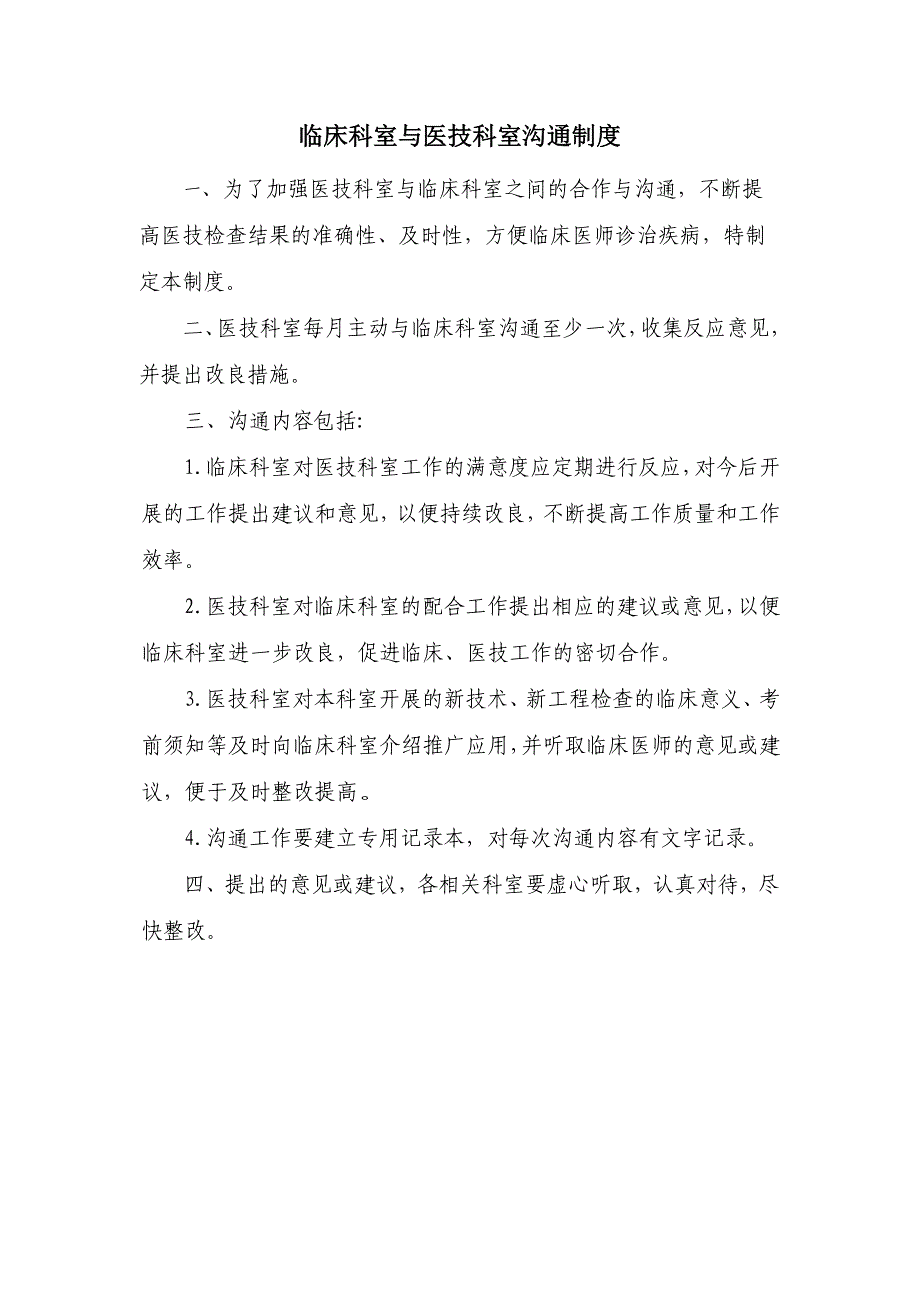 临床科室与医技科室沟通制度

一、为了加强医技科室与临床科室之间的合作与沟通，不断提高医技检查结果的准确性、及时性，方便临床医师诊治疾病，特制定本制度。

二、医技科室每月主动与临床科室沟通至少一次，收集反应意见，并提出改良措施。

三、沟通内容包括:

1.临床科室对医技科室工作的满意度应定期进行反应，对今后开展的工作提出建议和意见，以便持续改良，不断提高工作质量和工作效率。

2.医技科室对临床科室的配合工作提出相应的建议或意见，以便临床科室进一步改良，促进临床、医技工作的密切合作。

3.医技科室对本科室开展的新技术、新工程检查的临床意义、考前须知等及时向临床科室介绍推广应用，并听取临床医师的意见或建议，便于及时整改提高。

4.沟通工作要建立专用记录本，对每次沟通内容有文字记录。

四、提出的意见或建议，各相关科室要虚心听取，认真对待，尽快整改。